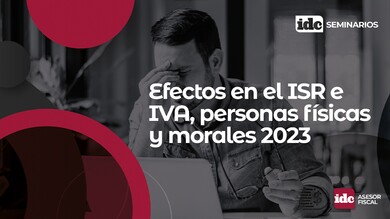 idc SEMINARIOS

Efectos en el ISR e IVA, personas físicas y morales 2023

idc ASESOR FISCAL